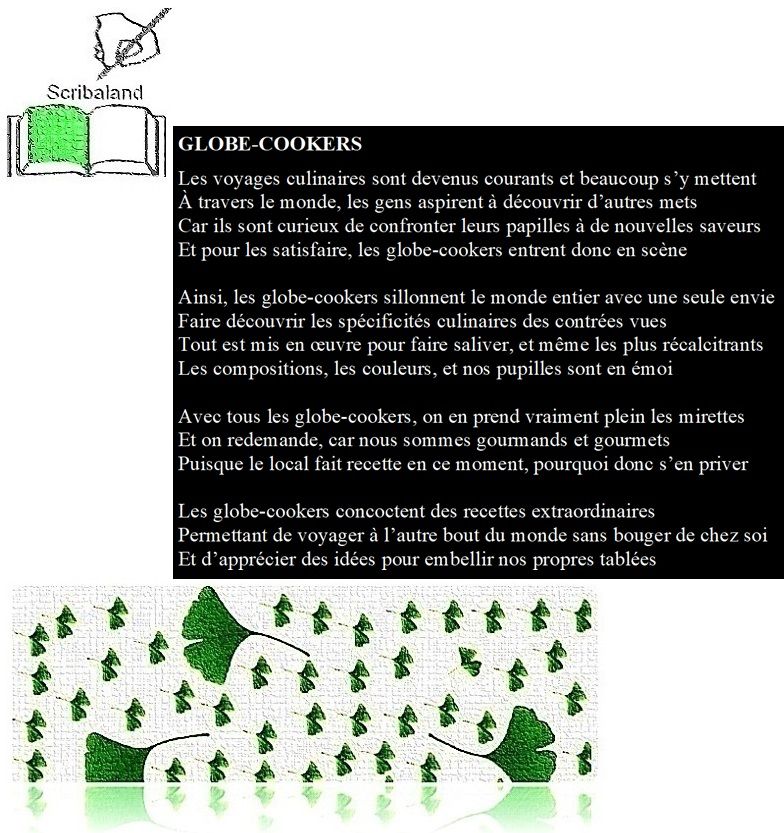 Scribaland

GLOBE-COOKERS

Les voyages culinaires sont devenus courants et beaucoup s’y mettent
À travers le monde, les gens aspirent à découvrir d’autres mets
Car ils sont curieux de confronter leurs papilles à de nouvelles saveurs
Et pour les satisfaire, les globe-cookers entrent donc en scène

Ainsi, les globe-cookers sillonnent le monde entier avec une seule envie
Faire découvrir les spécificités culinaires des contrées vues
Tout est mis en œuvre pour faire saliver, et même les plus récalcitrants
Les compositions, les couleurs, et nos pupilles sont en émoi

Avec tous les globe-cookers, on en prend vraiment plein les mirettes
Et on redemande, car nous sommes gourmands et gourmets
Puisque le local fait recette en ce moment, pourquoi donc s’en priver

Les globe-cookers concoctent des recettes extraordinaires
Permettant de voyager à l’autre bout du monde sans bouger de chez soi
Et d’apprécier des idées pour embellir nos propres tablées